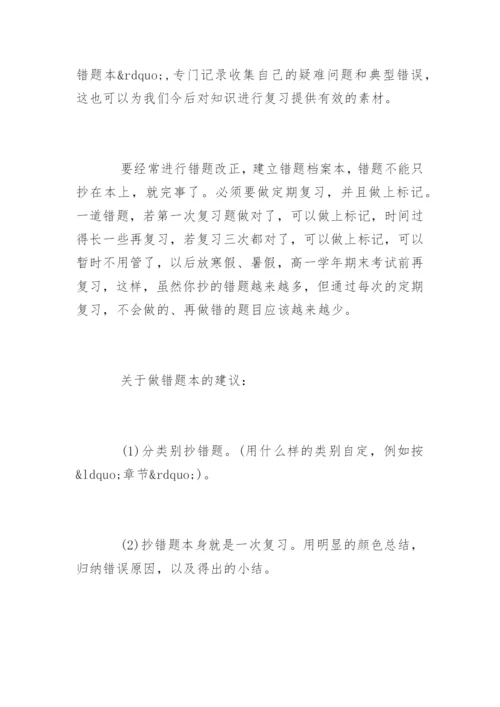 错题本&rdquo;,专门记录收集自己的疑难问题和典型错误，这也可以为我们今后对知识进行复习提供有效的素材。

要经常进行错题改正，建立错题档案本，错题不能只抄在本上，就完事了。必须要做定期复习，并且做上标记。一道错题，若第一次复习题做对了，可以做上标记，时间过得长一些再复习，若复习三次都对了，可以做上标记，可以暂时不用管了，以后放寒假、暑假，高一学年期末考试前再复习，这样，虽然你抄的错题越来越多，但通过每次的定期复习，不会做的、再做错的题目应该越来越少。

关于做错题本的建议：

(1)分类别抄错题。(用什么样的类别自定，例如按&ldquo;章节&rdquo;)。

(2)抄错题本身就是一次复习。用明显的颜色总结，归纳错误原因，以及得出的小结。